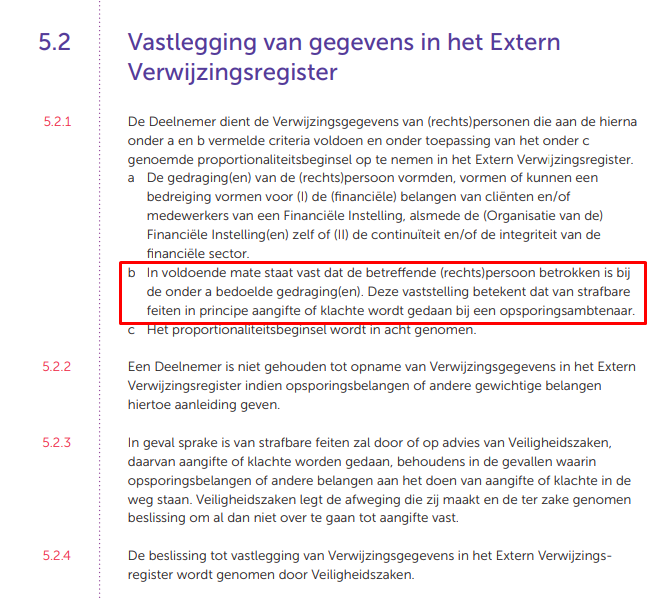 5.2 Vastlegging van gegevens in het Extern Verwijzingsregister

5.2.1 De Deelnemer dient de Verwijzingsgegevens van (rechts)personen die aan de hierna onder a en b vermelde criteria voldoen en onder toepassing van het onder c genoemde proportionaliteitsbeginsel op te nemen in het Extern Verwijzingsregister.

a De gedraging(en) van de (rechts)persoon vormden, vormen of kunnen een bedreiging vormen voor (I) de (financiële) belangen van cliënten en/of medewerkers van een Financiële Instelling, alsmede de (Organisatie van de) Financiële Instelling(en) zelf of (II) de continuïteit en/of de integriteit van de financiële sector.

b In voldoende mate staat vast dat de betreffende (rechts)persoon betrokken is bij de onder a bedoelde gedraging(en). Deze vaststelling betekent dat van strafbare feiten in principe aangifte of klachte wordt gedaan bij een opsporingsambtenaar.

c Het proportionaliteitsbeginsel wordt in acht genomen.

5.2.2 Een Deelnemer is niet gehouden tot opname van Verwijzingsgegevens in het Extern Verwijzingsregister indien opsporingsbelangen of andere gewichtige belangen hiertoe aanleiding geven.

5.2.3 In geval sprake is van strafbare feiten zal door of op advies van Veiligheidszaken, daarvan aangifte of klachte worden gedaan, behoudens in de gevallen waarin opsporingsbelangen of andere belangen aan het doen van aangifte of klachte in de weg staan. Veiligheidszaken legt de afweging die zij maakt en de ter zake genomen beslissing om al dan niet over te gaan tot aangifte vast.

5.2.4 De beslissing tot vastlegging van Verwijzingsgegevens in het Extern Verwijzingsregister wordt genomen door Veiligheidszaken.